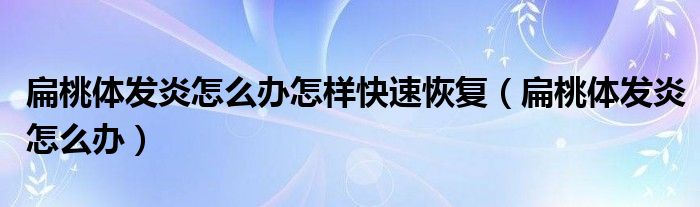 扁桃体发炎怎么办怎样快速恢复（扁桃体发炎怎么办）